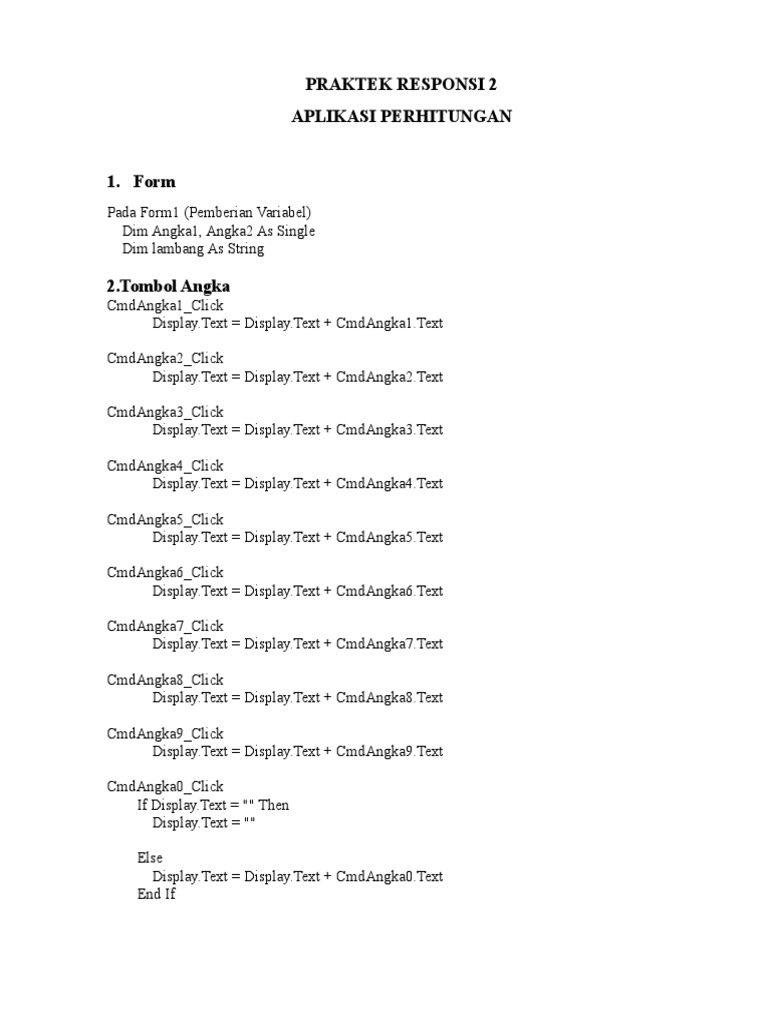 PRAKTEK RESPONSI 2

APLIKASI PERHITUNGAN

1. Form

Pada Form1 (Pemberian Variabel)
Dim Angka1, Angka2 As Single
Dim lambang As String

2.Tombol Angka
CmdAngka1_Click
Display.Text = Display.Text + CmdAngka1.Text

CmdAngka2_Click
Display.Text = Display.Text + CmdAngka2.Text

CmdAngka3_Click
Display.Text = Display.Text + CmdAngka3.Text

CmdAngka4_Click
Display.Text = Display.Text + CmdAngka4.Text

CmdAngka5_Click
Display.Text = Display.Text + CmdAngka5.Text

CmdAngka6_Click
Display.Text = Display.Text + CmdAngka6.Text

CmdAngka7_Click
Display.Text = Display.Text + CmdAngka7.Text

CmdAngka8_Click
Display.Text = Display.Text + CmdAngka8.Text

CmdAngka9_Click
Display.Text = Display.Text + CmdAngka9.Text

CmdAngka0_Click
If Display.Text = "" Then
Display.Text = ""

Else
Display.Text = Display.Text + CmdAngka0.Text
End If